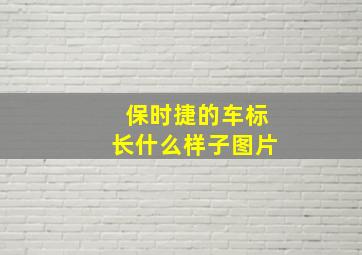 保时捷的车标
长什么样子图片